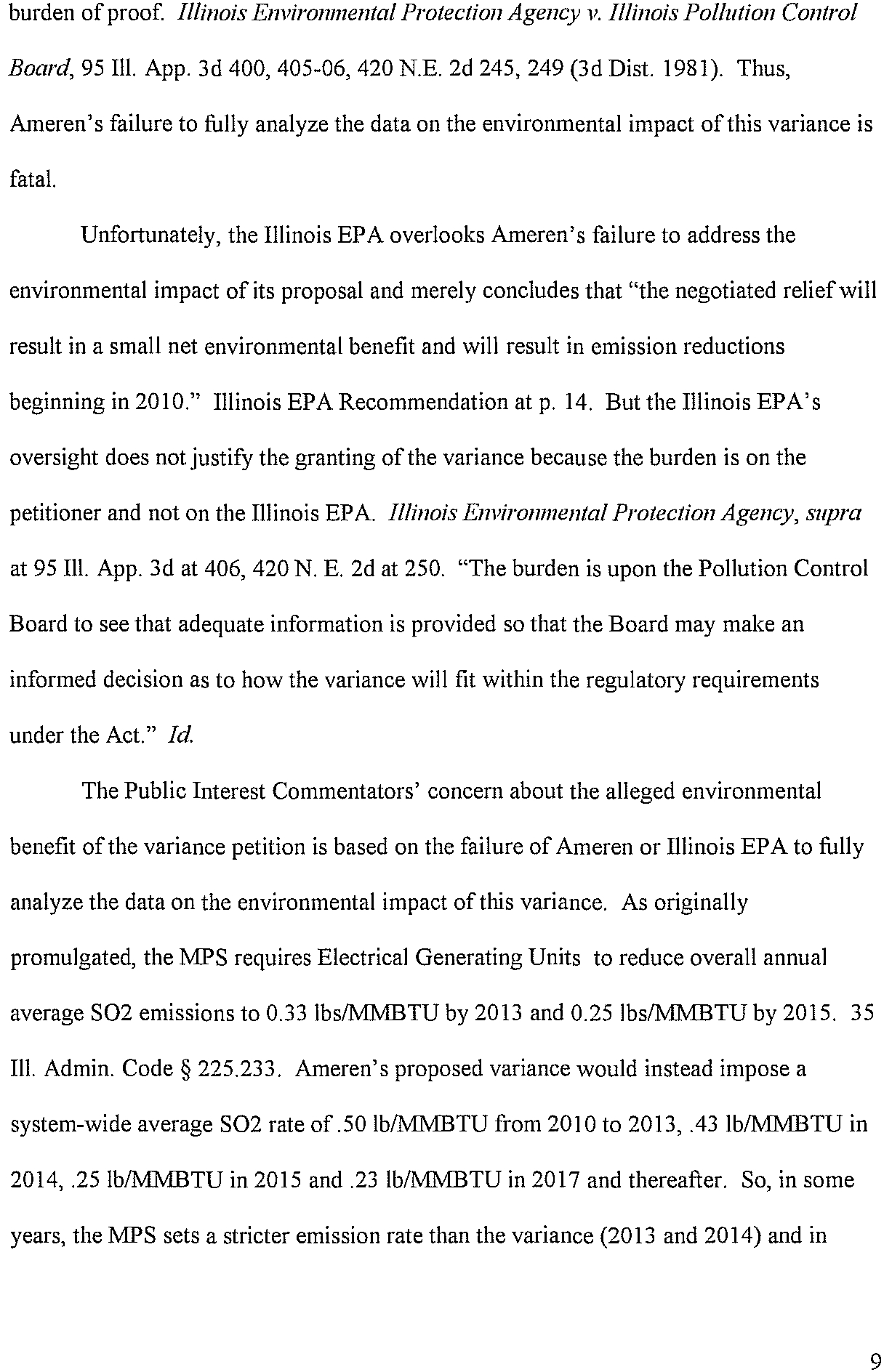 burden of proof. Illinois Environmental Protection Agency v. Illinois Pollution Control Board, 95 Ill. App. 3d 400, 405-06, 420 N.E. 2d 245, 249 (3d Dist. 1981). Thus, Ameren's failure to fully analyze the data on the environmental impact of this variance is fatal.

Unfortunately, the Illinois EPA overlooks Ameren's failure to address the environmental impact of its proposal and merely concludes that "the negotiated relief will result in a small net environmental benefit and will result in emission reductions beginning in 2010." Illinois EPA Recommendation at p. 14. But the Illinois EPA's oversight does not justify the granting of the variance because the burden is on the petitioner and not on the Illinois EPA. Illinois Environmental Protection Agency, supra at 95 Ill. App. 3d at 406, 420 N. E. 2d at 250. "The burden is upon the Pollution Control Board to see that adequate information is provided so that the Board may make an informed decision as to how the variance will fit within the regulatory requirements under the Act." Id.

The Public Interest Commentators' concern about the alleged environmental benefit of the variance petition is based on the failure of Ameren or Illinois EPA to fully analyze the data on the environmental impact of this variance. As originally promulgated, the MPS requires Electrical Generating Units to reduce overall annual average SO2 emissions to 0.33 lbs/MMBTU by 2013 and 0.25 lbs/MMBTU by 2015. 35 Ill. Admin. Code § 225.233. Ameren's proposed variance would instead impose a system-wide average SO2 rate of .50 lb/MMBTU from 2010 to 2013, .43 lb/MMBTU in 2014, .25 lb/MMBTU in 2015 and .23 lb/MMBTU in 2017 and thereafter. So, in some years, the MPS sets a stricter emission rate than the variance (2013 and 2014) and in

9